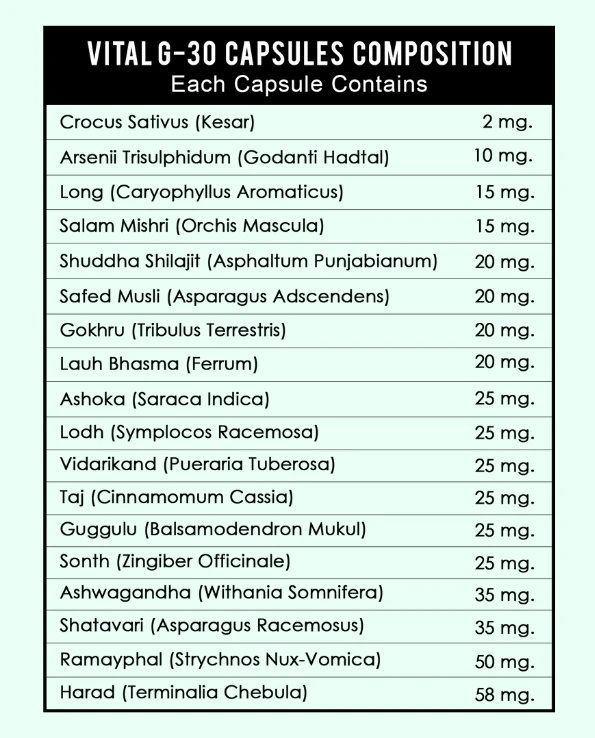 VITAL G-30 CAPSULES COMPOSITION
Each Capsule Contains

| | |
|---|---|
| Crocus Sativus (Kesar) | 2 mg. |
| Arsenii Trisulphidum (Godanti Hadtal) | 10 mg. |
| Long (Caryophyllus Aromaticus) | 15 mg. |
| Salam Mishri (Orchis Mascula) | 15 mg. |
| Shuddha Shilajit (Asphaltum Punjabianum) | 20 mg. |
| Safed Musli (Asparagus Adscendens) | 20 mg. |
| Gokhru (Tribulus Terrestris) | 20 mg. |
| Lauh Bhasma (Ferrum) | 20 mg. |
| Ashoka (Saraca Indica) | 25 mg. |
| Lodh (Symplocos Racemosa) | 25 mg. |
| Vidarikand (Pueraria Tuberosa) | 25 mg. |
| Taj (Cinnamomum Cassia) | 25 mg. |
| Guggulu (Balsamodendron Mukul) | 25 mg. |
| Sonth (Zingiber Officinale) | 25 mg. |
| Ashwagandha (Withania Somnifera) | 35 mg. |
| Shatavari (Asparagus Racemosus) | 35 mg. |
| Ramayphal (Strychnos Nux-Vomica) | 50 mg. |
| Harad (Terminalia Chebula) | 58 mg. |